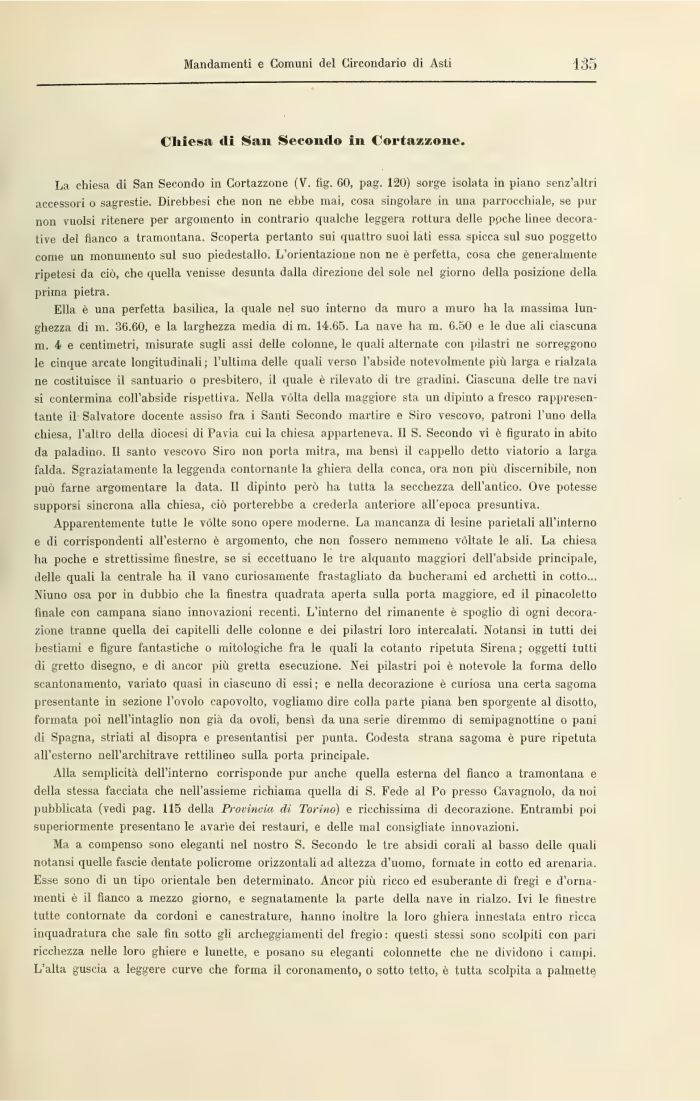 Mandamenti e Comuni del Circondario di Asti 135

Chiesa di San Secondo in Cortazzone.

La chiesa di San Secondo in Cortazzone (V. fig. 60, pag. 120) sorge isolata in piano senz'altri accessori o sagrestie. Direbbesi che non ne ebbe mai, cosa singolare in una parrocchiale, se pur non vuolsi ritenere per argomento in contrario qualche leggera rottura delle poche linee decorative del fianco a tramontana. Scoperta pertanto sui quattro suoi lati essa spicca sul suo poggetto come un monumento sul suo piedestallo. L'orientazione non ne è perfetta, cosa che generalmente ripetesi da ciò, che quella venisse desunta dalla direzione del sole nel giorno della posizione della prima pietra.

Ella è una perfetta basilica, la quale nel suo interno da muro a muro ha la massima lunghezza di m. 36.60, e la larghezza media di m. 14.65. La nave ha m. 6.50 e le due ali ciascuna m. 4 e centimetri, misurate sugli assi delle colonne, le quali alternate con pilastri ne sorreggono le cinque arcate longitudinali; l'ultima delle quali verso l'abside notevolmente più larga e rialzata ne costituisce il santuario o presbitero, il quale è rilevato di tre gradini. Ciascuna delle tre navi si contermina coll'abside rispettiva. Nella vôlta della maggiore sta un dipinto a fresco rappresentante il Salvatore docente assiso fra i Santi Secondo martire e Siro vescovo, patroni l'uno della chiesa, l'altro della diocesi di Pavia cui la chiesa apparteneva. Il S. Secondo vi è figurato in abito da paladino. Il santo vescovo Siro non porta mitra, ma bensì il cappello detto viatorio a larga falda. Sgraziatamente la leggenda contornante la ghiera della conca, ora non più discernibile, non può farne argomentare la data. Il dipinto però ha tutta la secchezza dell'antico. Ove potesse supporsi sincrona alla chiesa, ciò porterebbe a crederla anteriore all'epoca presuntiva.

Apparentemente tutte le vôlte sono opere moderne. La mancanza di lesine parietali all'interno e di corrispondenti all'esterno è argomento, che non fossero nemmeno vôltate le ali. La chiesa ha poche e strettissime finestre, se si eccettuano le tre alquanto maggiori dell'abside principale, delle quali la centrale ha il vano curiosamente frastagliato da bucherami ed archetti in cotto... Niuno osa por in dubbio che la finestra quadrata aperta sulla porta maggiore, ed il pinacoletto finale con campana siano innovazioni recenti. L'interno del rimanente è spoglio di ogni decorazione tranne quella dei capitelli delle colonne e dei pilastri loro intercalati. Notansi in tutti dei bestiami e figure fantastiche o mitologiche fra le quali la cotanto ripetuta Sirena; oggetti tutti di gretto disegno, e di ancor più gretta esecuzione. Nei pilastri poi è notevole la forma dello scantonamento, variato quasi in ciascuno di essi; e nella decorazione è curiosa una certa sagoma presentante in sezione l'ovolo capovolto, vogliamo dire colla parte piana ben sporgente al disotto, formata poi nell'intaglio non già da ovoli, bensì da una serie diremmo di semipagnottine o pani di Spagna, striati al disopra e presentantisi per punta. Codesta strana sagoma è pure ripetuta all'esterno nell'architrave rettilineo sulla porta principale.

Alla semplicità dell'interno corrisponde pur anche quella esterna del fianco a tramontana e della stessa facciata che nell'assieme richiama quella di S. Fede al Po presso Cavagnolo, da noi pubblicata (vedi pag. 115 della Provincia di Torino) e ricchissima di decorazione. Entrambi poi superiormente presentano le avarie dei restauri, e delle mal consigliate innovazioni.

Ma a compenso sono eleganti nel nostro S. Secondo le tre absidi corali al basso delle quali notansi quelle fascie dentate policrome orizzontali ad altezza d'uomo, formate in cotto ed arenaria. Esse sono di un tipo orientale ben determinato. Ancor più ricco ed esuberante di fregi e d'ornamenti è il fianco a mezzo giorno, e segnatamente la parte della nave in rialzo. Ivi le finestre tutte contornate da cordoni e canestrature, hanno inoltre la loro ghiera innestata entro ricca inquadratura che sale fin sotto gli archeggiamenti del fregio: questi stessi sono scolpiti con pari ricchezza nelle loro ghiere e lunette, e posano su eleganti colonnette che ne dividono i campi. L'alta guscia a leggere curve che forma il coronamento, o sotto tetto, è tutta scolpita a palmette